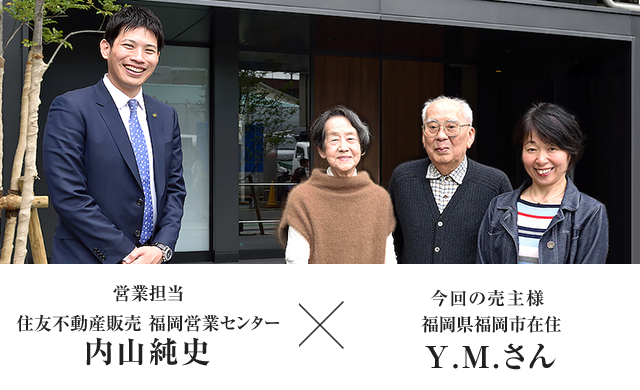 営業担当
住友不動産販売 福岡営業センター
内山純史

×

今回の売主様
福岡県福岡市在住
Y.M.さん